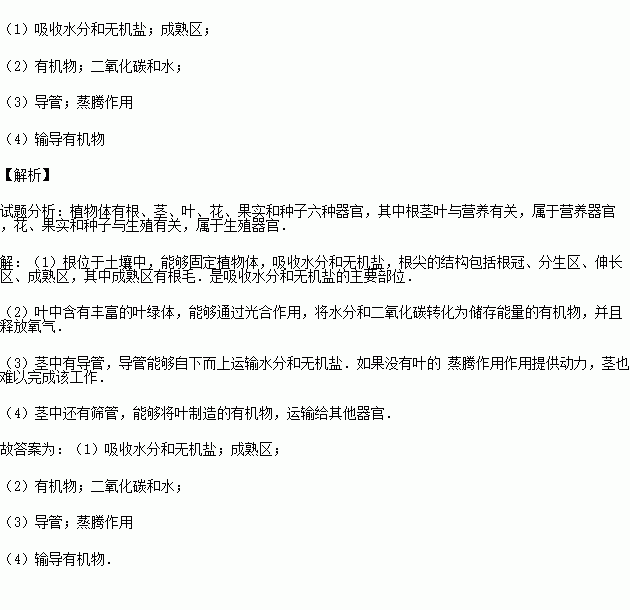 （1）吸收水分和无机盐；成熟区；

（2）有机物；二氧化碳和水；

（3）导管；蒸腾作用

（4）输导有机物

【解析】

试题分析：植物体有根、茎、叶、花、果实和种子六种器官，其中根茎叶与营养有关，属于营养器官，花、果实和种子与生殖有关，属于生殖器官．

解：（1）根位于土壤中，能够固定植物体，吸收水分和无机盐，根尖的结构包括根冠、分生区、伸长区、成熟区，其中成熟区有根毛．是吸收水分和无机盐的主要部位．

（2）叶中含有丰富的叶绿体，能够通过光合作用，将水分和二氧化碳转化为储存能量的有机物，并且释放氧气．

（3）茎中有导管，导管能够自下而上运输水分和无机盐．如果没有叶的 蒸腾作用作用提供动力，茎也难以完成该工作．

（4）茎中还有筛管，能够将叶制造的有机物，运输给其他器官．

故答案为：（1）吸收水分和无机盐；成熟区；

（2）有机物；二氧化碳和水；

（3）导管；蒸腾作用

（4）输导有机物．